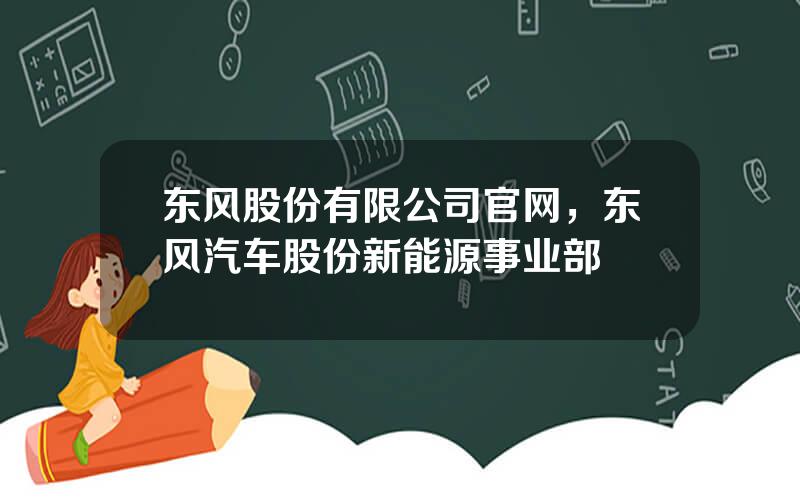 东风股份有限公司官网，东风汽车股份新能源事业部

STAT